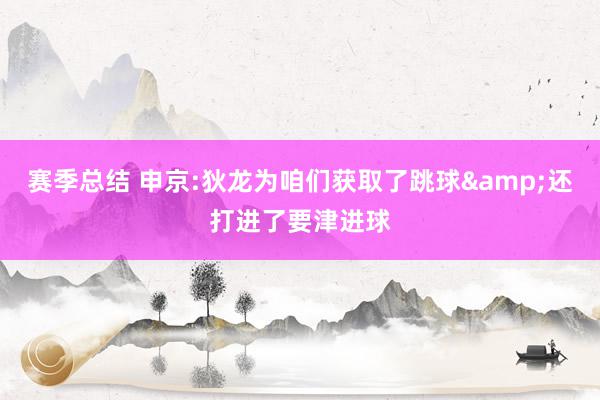 赛季总结 申京:狄龙为咱们获取了跳球&amp;还打进了要津进球